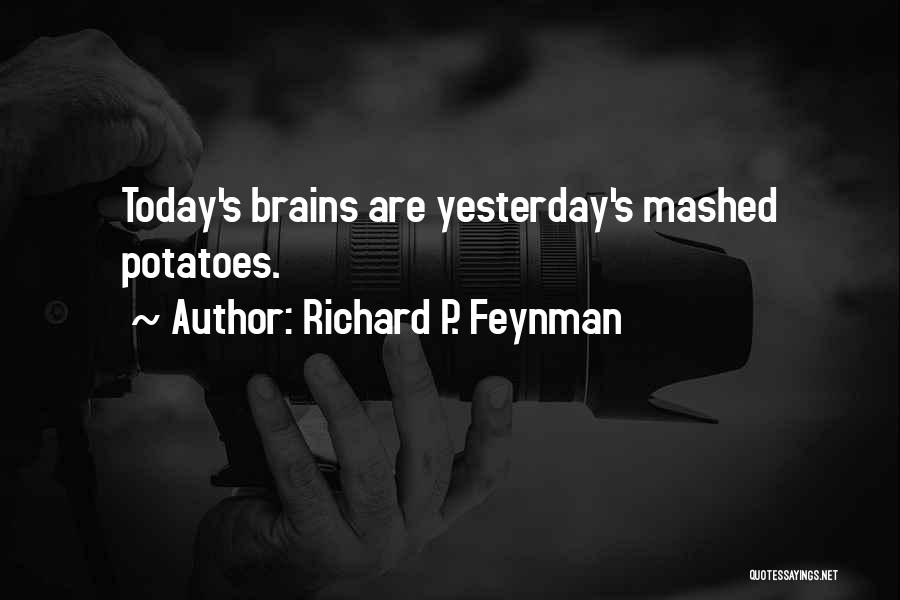 Today's brains are yesterday's mashed potatoes.

~ Author: Richard P. Feynman

QUOTESSAYINGS.NET